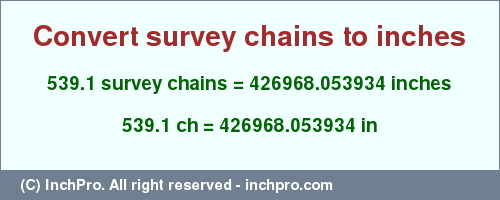 Convert survey chains to inches

539.1 survey chains = 426968.053934 inches

539.1 ch = 426968.053934 in

(C) InchPro. All right reserved - inchpro.com